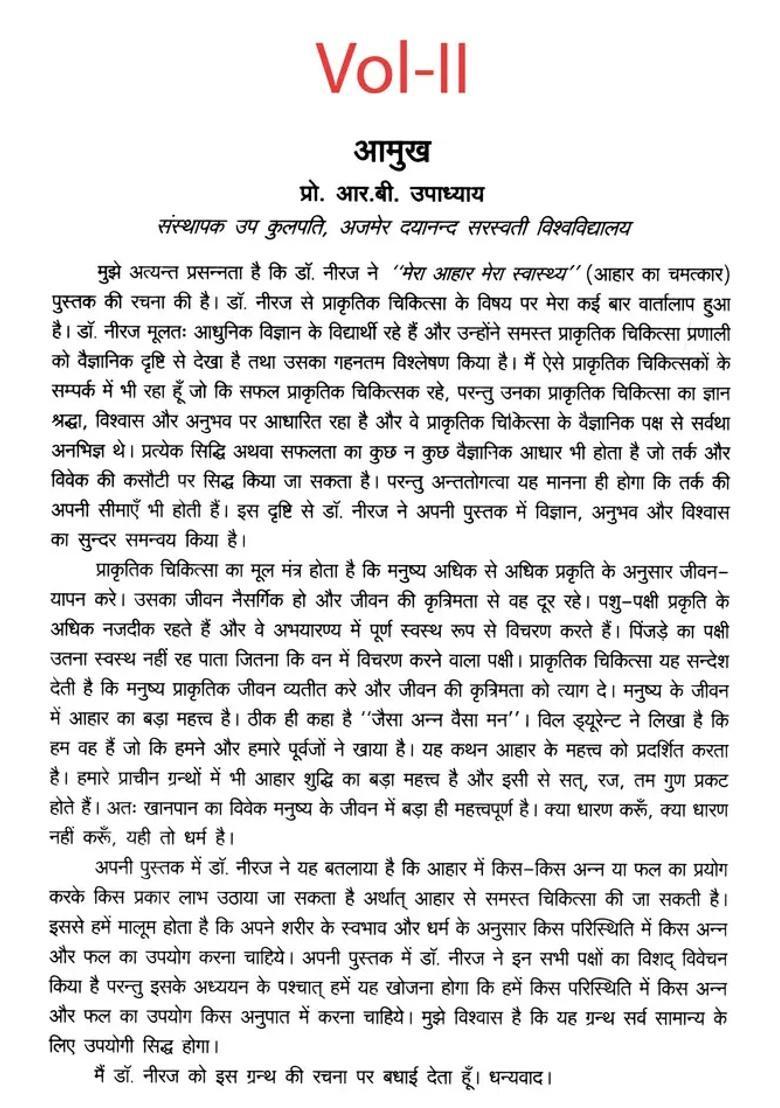 Vol-II

आमुख

प्रो. आर.बी. उपाध्याय

संस्थापक उप कुलपति, अजमेर दयानन्द सरस्वती विश्वविद्यालय

मुझे अत्यन्त प्रसन्नता है कि डॉ. नीरज ने ''मेरा आहार मेरा स्वास्थ्य'' (आहार का चमत्कार) पुस्तक की रचना की है। डॉ. नीरज से प्राकृतिक चिकित्सा के विषय पर मेरा कई बार वार्तालाप हुआ है। डॉ. नीरज मूलतः आधुनिक विज्ञान के विद्यार्थी रहे हैं और उन्होंने समस्त प्राकृतिक चिकित्सा प्रणाली को वैज्ञानिक दृष्टि से देखा है तथा उसका गहनतम विश्लेषण किया है। मैं ऐसे प्राकृतिक चिकित्सकों के सम्पर्क में भी रहा हूँ जो कि सफल प्राकृतिक चिकित्सक रहे, परन्तु उनका प्राकृतिक चिकित्सा का ज्ञान श्रद्धा, विश्वास और अनुभव पर आधारित रहा है और वे प्राकृतिक चिकित्सा के वैज्ञानिक पक्ष से सर्वथा अनभिज्ञ थे। प्रत्येक सिद्धि अथवा सफलता का कुछ न कुछ वैज्ञानिक आधार भी होता है जो तर्क और विवेक की कसौटी पर सिद्ध किया जा सकता है। परन्तु अन्ततोगत्वा यह मानना ही होगा कि तर्क की अपनी सीमाएँ भी होती हैं। इस दृष्टि से डॉ. नीरज ने अपनी पुस्तक में विज्ञान, अनुभव और विश्वास का सुन्दर समन्वय किया है।

प्राकृतिक चिकित्सा का मूल मंत्र होता है कि मनुष्य अधिक से अधिक प्रकृति के अनुसार जीवन-यापन करे। उसका जीवन नैसर्गिक हो और जीवन की कृत्रिमता से वह दूर रहे। पशु-पक्षी प्रकृति के अधिक नजदीक रहते हैं और वे अभयारण्य में पूर्ण स्वस्थ रूप से विचरण करते हैं। पिंजड़े का पक्षी उतना स्वस्थ नहीं रह पाता जितना कि वन में विचरण करने वाला पक्षी। प्राकृतिक चिकित्सा यह सन्देश देती है कि मनुष्य प्राकृतिक जीवन व्यतीत करे और जीवन की कृत्रिमता को त्याग दे। मनुष्य के जीवन में आहार का बड़ा महत्त्व है। ठीक ही कहा है ''जैसा अन्न वैसा मन''। विल ड्यूरेन्ट ने लिखा है कि हम वह हैं जो कि हमने और हमारे पूर्वजों ने खाया है। यह कथन आहार के महत्त्व को प्रदर्शित करता है। हमारे प्राचीन ग्रन्थों में भी आहार शुद्धि का बड़ा महत्त्व है और इसी से सत्, रज, तम गुण प्रकट होते हैं। अतः खानपान का विवेक मनुष्य के जीवन में बड़ा ही महत्त्वपूर्ण है। क्या धारण करूँ, क्या धारण नहीं करूँ, यही तो धर्म है।

अपनी पुस्तक में डॉ. नीरज ने यह बतलाया है कि आहार में किस-किस अन्न या फल का प्रयोग करके किस प्रकार लाभ उठाया जा सकता है अर्थात् आहार से समस्त चिकित्सा की जा सकती है। इससे हमें मालूम होता है कि अपने शरीर के स्वभाव और धर्म के अनुसार किस परिस्थिति में किस अन्न और फल का उपयोग करना चाहिये। अपनी पुस्तक में डॉ. नीरज ने इन सभी पक्षों का विशद् विवेचन किया है परन्तु इसके अध्ययन के पश्चात् हमें यह खोजना होगा कि हमें किस परिस्थिति में किस अन्न और फल का उपयोग किस अनुपात में करना चाहिये। मुझे विश्वास है कि यह ग्रन्थ सर्व सामान्य के लिए उपयोगी सिद्ध होगा।

मैं डॉ. नीरज को इस ग्रन्थ की रचना पर बधाई देता हूँ। धन्यवाद।